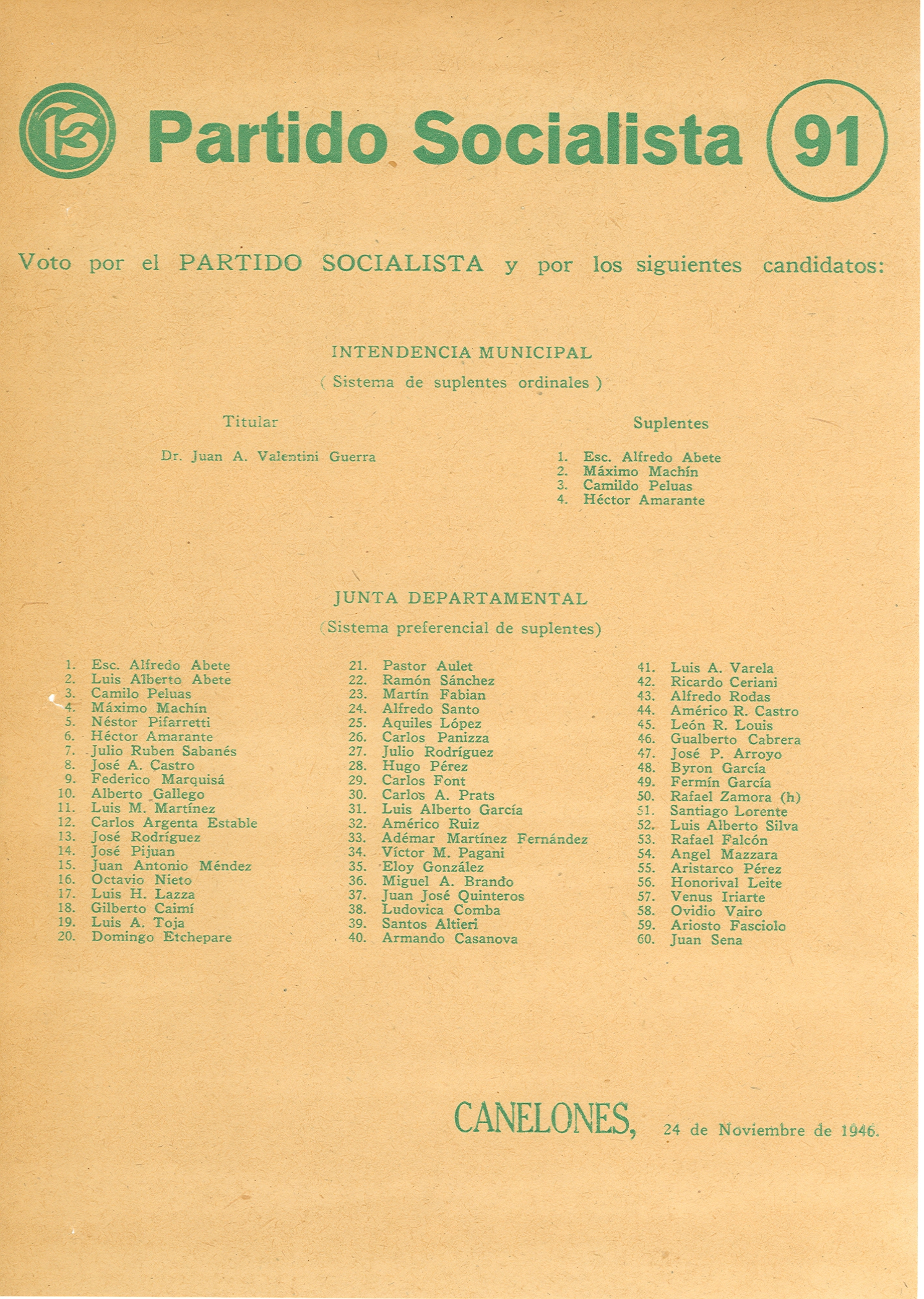 PS Partido Socialista 91

Voto por el PARTIDO SOCIALISTA y por los siguientes candidatos:

INTENDENCIA MUNICIPAL
( Sistema de suplentes ordinales )

Titular

Dr. Juan A. Valentini Guerra

Suplentes

1. Esc. Alfredo Abete
2. Máximo Machín
3. Camildo Peluas
4. Héctor Amarante

JUNTA DEPARTAMENTAL
(Sistema preferencial de suplentes)

1. Esc. Alfredo Abete
2. Luis Alberto Abete
3. Camilo Peluas
4. Máximo Machín
5. Néstor Pifarretti
6. Héctor Amarante
7. Julio Ruben Sabanés
8. José A. Castro
9. Federico Marquisá
10. Alberto Gallego
11. Luis M. Martínez
12. Carlos Argenta Estable
13. José Rodríguez
14. José Pijuan
15. Juan Antonio Méndez
16. Octavio Nieto
17. Luis H. Lazza
18. Gilberto Caimí
19. Luis A. Toja
20. Domingo Etchepare

21. Pastor Aulet
22. Ramón Sánchez
23. Martín Fabian
24. Alfredo Santo
25. Aquiles López
26. Carlos Panizza
27. Julio Rodríguez
28. Hugo Pérez
29. Carlos Font
30. Carlos A. Prats
31. Luis Alberto García
32. Américo Ruiz
33. Adémar Martínez Fernández
34. Víctor M. Pagani
35. Eloy González
36. Miguel A. Brando
37. Juan José Quinteros
38. Ludovica Comba
39. Santos Altieri
40. Armando Casanova

41. Luis A. Varela
42. Ricardo Ceriani
43. Alfredo Rodas
44. Américo R. Castro
45. León R. Louis
46. Gualberto Cabrera
47. José P. Arroyo
48. Byron García
49. Fermín García
50. Rafael Zamora (h)
51. Santiago Lorente
52. Luis Alberto Silva
53. Rafael Falcón
54. Angel Mazzara
55. Aristarco Pérez
56. Honorival Leite
57. Venus Iriarte
58. Ovidio Vairo
59. Ariosto Fasciolo
60. Juan Sena

CANELONES, 24 de Noviembre de 1946.